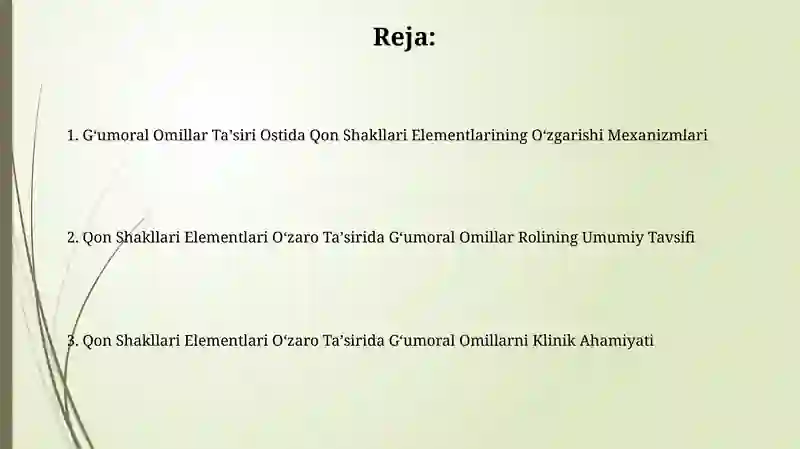 Reja:

1. G‘umoral Omillar Ta’siri Ostida Qon Shakllari Elementlarining O‘zgarishi Mexanizmlari

2. Qon Shakllari Elementlari O‘zaro Ta’sirida G‘umoral Omillar Rolining Umumiy Tavsifi

3. Qon Shakllari Elementlari O‘zaro Ta’sirida G‘umoral Omillarni Klinik Ahamiyati